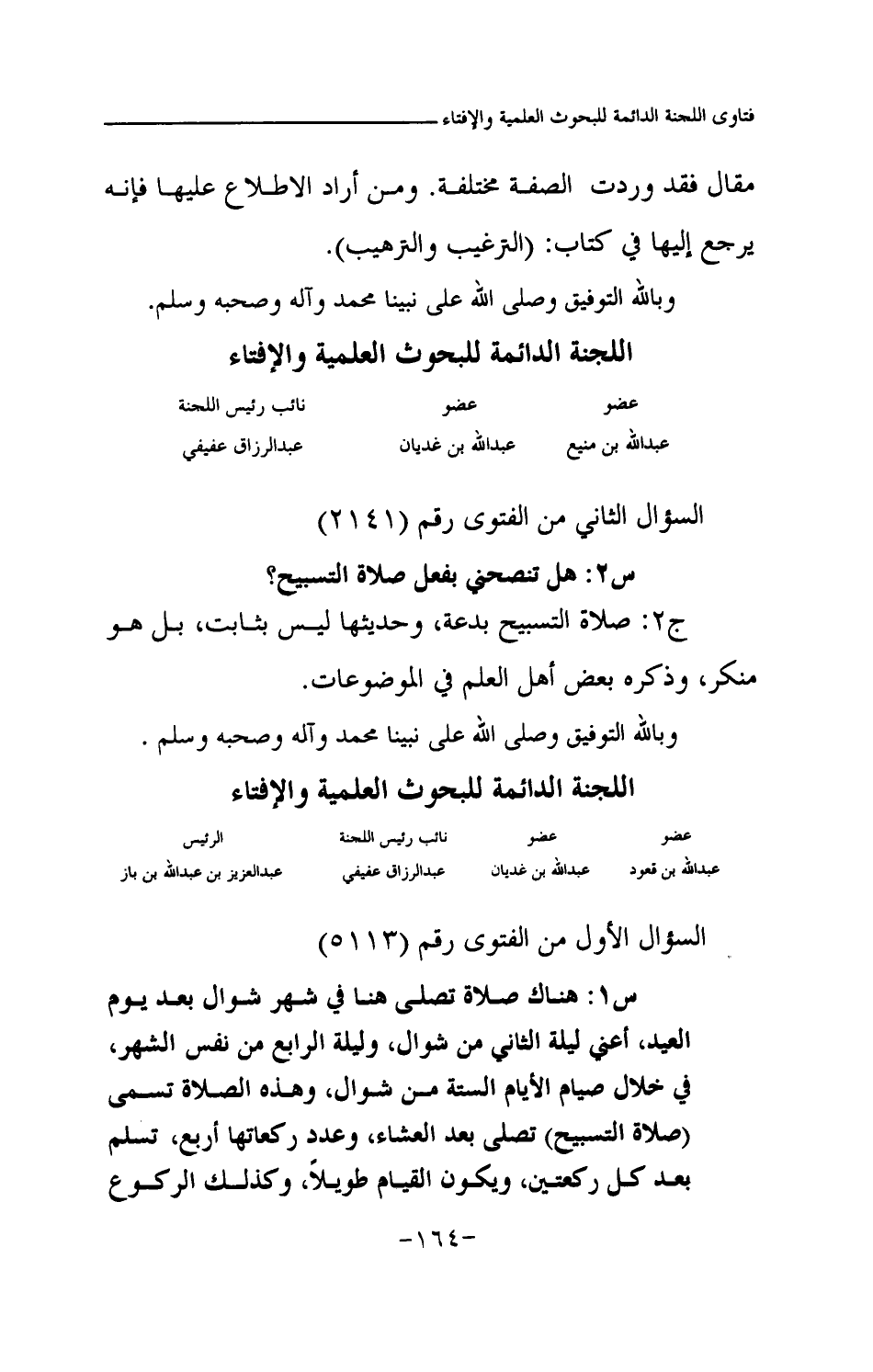 فتاوى اللجنة الدائمة للبحوث العلمية والإفتاء

مقال فقد وردت الصفة مختلفة. ومن أراد الاطلاع عليها فإنه يرجع إليها في كتاب: (الترغيب والترهيب).

وبالله التوفيق وصلى الله على نبينا محمد وآله وصحبه وسلم.

اللجنة الدائمة للبحوث العلمية والإفتاء

| عضو | عضو | نائب رئيس اللجنة |
|---|---|---|
| عبدالله بن منيع | عبدالله بن غديان | عبدالرزاق عفيفي |

السؤال الثاني من الفتوى رقم (٢١٤١)

س٢: هل تنصحني بفعل صلاة التسبيح؟

ج٢: صلاة التسبيح بدعة، وحديثها ليس بثابت، بل هو منكر، وذكره بعض أهل العلم في الموضوعات.

وبالله التوفيق وصلى الله على نبينا محمد وآله وصحبه وسلم .

اللجنة الدائمة للبحوث العلمية والإفتاء

| عضو | عضو | نائب رئيس اللجنة | الرئيس |
|---|---|---|---|
| عبدالله بن قعود | عبدالله بن غديان | عبدالرزاق عفيفي | عبدالعزيز بن عبدالله بن باز |

السؤال الأول من الفتوى رقم (٥١١٣)

س١: هناك صلاة تصلى هنا في شهر شوال بعد يوم العيد، أعني ليلة الثاني من شوال، وليلة الرابع من نفس الشهر، في خلال صيام الأيام الستة من شوال، وهذه الصلاة تسمى (صلاة التسبيح) تصلى بعد العشاء، وعدد ركعاتها أربع، تسلم بعد كل ركعتين، ويكون القيام طويلاً، وكذلك الركوع

-١٦٤-